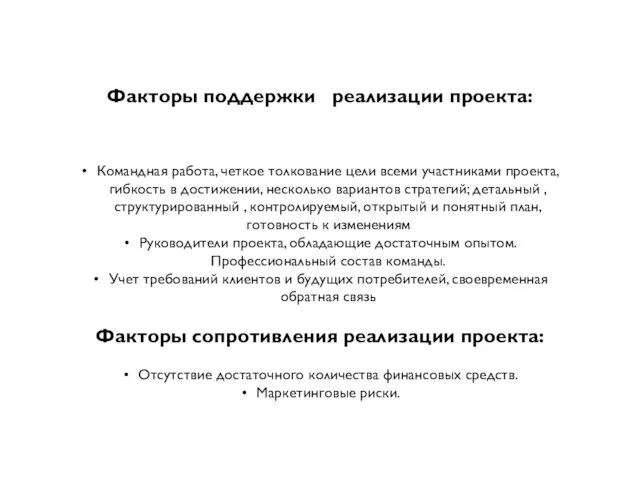 Факторы поддержки реализации проекта:

• Командная работа, четкое толкование цели всеми участниками проекта, гибкость в достижении, несколько вариантов стратегий; детальный , структурированный , контролируемый, открытый и понятный план, готовность к изменениям
• Руководители проекта, обладающие достаточным опытом. Профессиональный состав команды.
• Учет требований клиентов и будущих потребителей, своевременная обратная связь

Факторы сопротивления реализации проекта:

• Отсутствие достаточного количества финансовых средств.
• Маркетинговые риски.